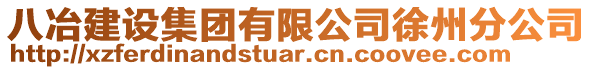 八冶建设集团有限公司徐州分公司
http://xzferdinandstuar.cn.coovee.com